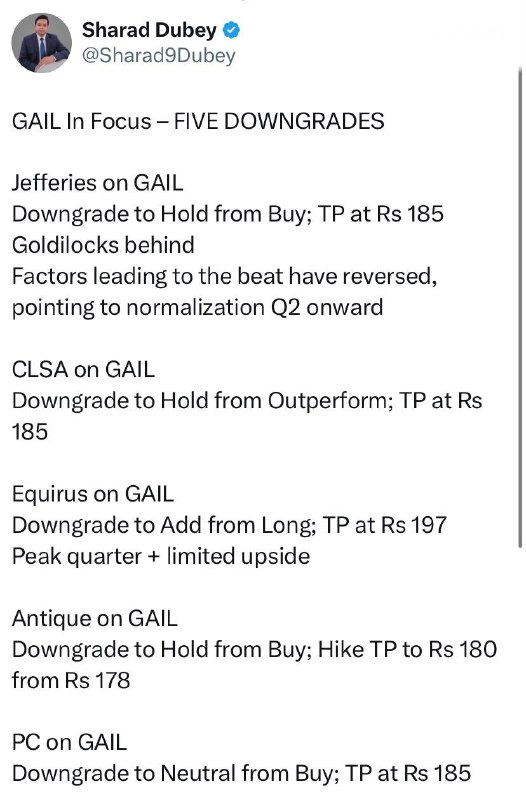 Sharad Dubey
@Sharad9Dubey

GAIL In Focus – FIVE DOWNGRADES

Jefferies on GAIL
Downgrade to Hold from Buy; TP at Rs 185
Goldilocks behind
Factors leading to the beat have reversed, pointing to normalization Q2 onward

CLSA on GAIL
Downgrade to Hold from Outperform; TP at Rs 185

Equirus on GAIL
Downgrade to Add from Long; TP at Rs 197
Peak quarter + limited upside

Antique on GAIL
Downgrade to Hold from Buy; Hike TP to Rs 180 from Rs 178

PC on GAIL
Downgrade to Neutral from Buy; TP at Rs 185